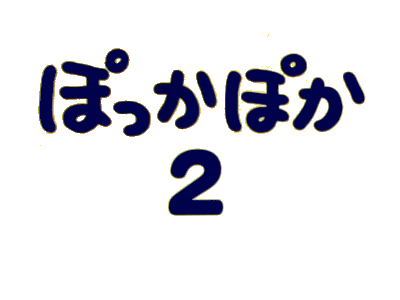 ぽっかぽか
2